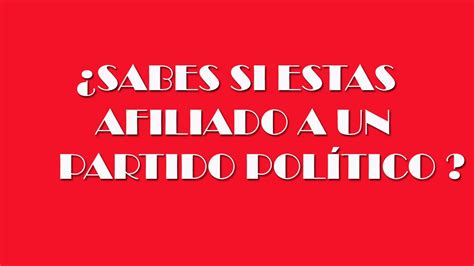 ¿SABES SI ESTAS AFILIADO A UN PARTIDO POLÍTICO ?